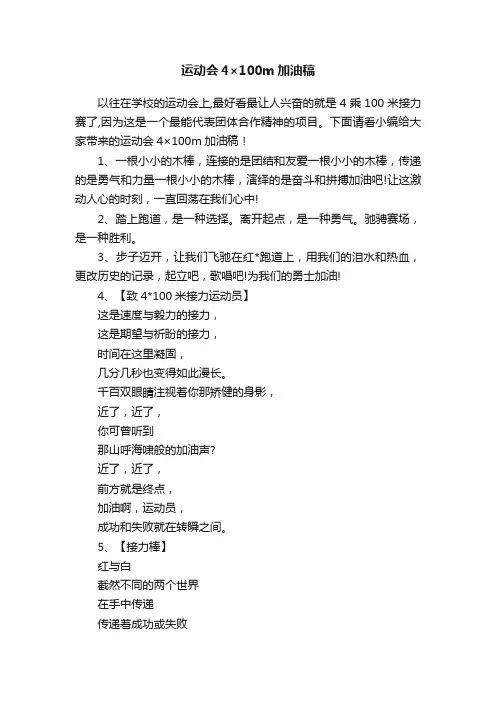 运动会 4×100m 加油稿

以往在学校的运动会上,最好看最让人兴奋的就是 4 乘 100 米接力赛了,因为这是一个最能代表团体合作精神的项目。下面请看小编给大家带来的运动会 4×100m 加油稿！

1、一根小小的木棒，连接的是团结和友爱一根小小的木棒，传递的是勇气和力量一根小小的木棒，演绎的是奋斗和拼搏加油吧!让这激动人心的时刻，一直回荡在我们心中!

2、踏上跑道，是一种选择。离开起点，是一种勇气。驰骋赛场，是一种胜利。

3、步子迈开，让我们飞驰在红*跑道上，用我们的泪水和热血，更改历史的记录，起立吧，歌唱吧!为我们的勇士加油!

4、【致 4*100 米接力运动员】

这是速度与毅力的接力，

这是期望与祈盼的接力，

时间在这里凝固，

几分几秒也变得如此漫长。

千百双眼睛注视着你那矫健的身影，

近了，近了，

你可曾听到

那山呼海啸般的加油声?

近了，近了，

前方就是终点，

加油啊，运动员，

成功和失败就在转瞬之间。

5、【接力棒】

红与白

截然不同的两个世界

在手中传递

传递着成功或失败